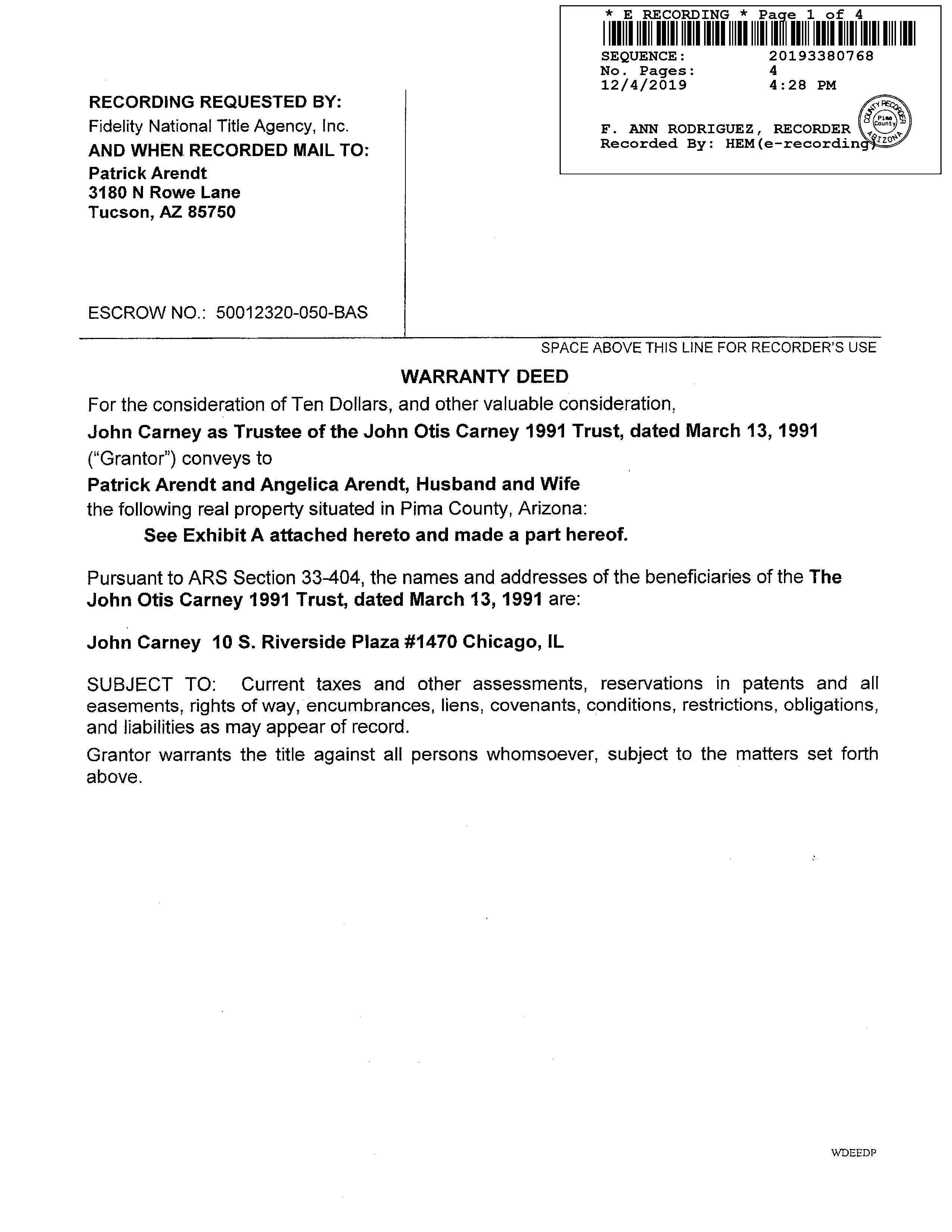 * E RECORDING * Page 1 of 4
SEQUENCE: 20193380768
No. Pages: 4
12/4/2019 4:28 PM

F. ANN RODRIGUEZ, RECORDER
Recorded By: HEM(e-recording)

COUNTY RECORDER Pima County ARIZONA

RECORDING REQUESTED BY:
Fidelity National Title Agency, Inc.
AND WHEN RECORDED MAIL TO:
Patrick Arendt
3180 N Rowe Lane
Tucson, AZ 85750

ESCROW NO.: 50012320-050-BAS

SPACE ABOVE THIS LINE FOR RECORDER'S USE

WARRANTY DEED

For the consideration of Ten Dollars, and other valuable consideration,
John Carney as Trustee of the John Otis Carney 1991 Trust, dated March 13, 1991
("Grantor") conveys to
Patrick Arendt and Angelica Arendt, Husband and Wife
the following real property situated in Pima County, Arizona:
See Exhibit A attached hereto and made a part hereof.

Pursuant to ARS Section 33-404, the names and addresses of the beneficiaries of the The John Otis Carney 1991 Trust, dated March 13, 1991 are:

John Carney 10 S. Riverside Plaza #1470 Chicago, IL

SUBJECT TO: Current taxes and other assessments, reservations in patents and all easements, rights of way, encumbrances, liens, covenants, conditions, restrictions, obligations, and liabilities as may appear of record.

Grantor warrants the title against all persons whomsoever, subject to the matters set forth above.

WDEEDP